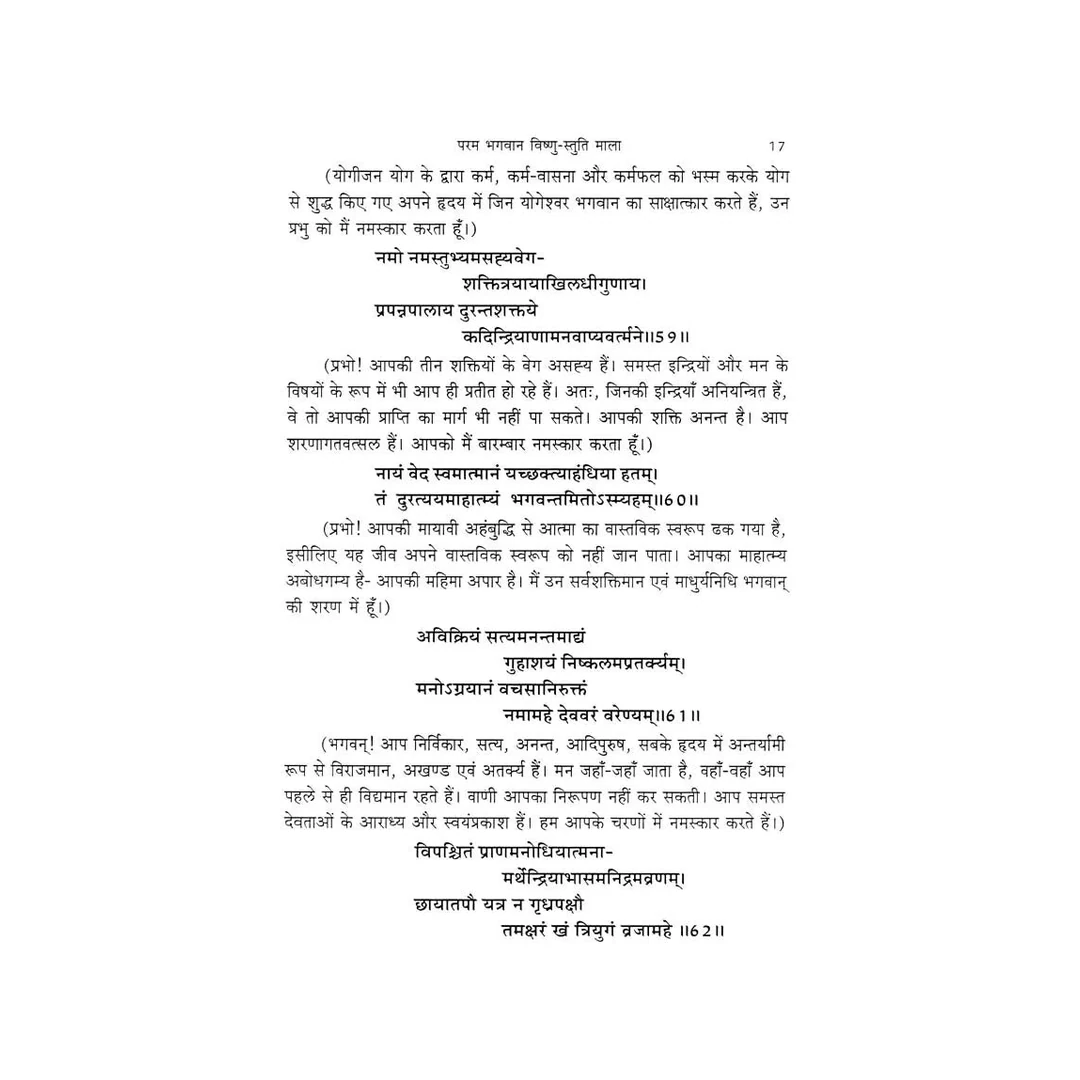 परम भगवान विष्णु-स्तुति माला 17

(योगीजन योग के द्वारा कर्म, कर्म-वासना और कर्मफल को भस्म करके योग से शुद्ध किए गए अपने हृदय में जिन योगेश्वर भगवान का साक्षात्कार करते हैं, उन प्रभु को मैं नमस्कार करता हूँ।)

नमो नमस्तुभ्यमसह्यवेग-
शक्तित्रयायाखिलधीगुणाय।
प्रपन्नपालाय दुरन्तशक्तये
कदिन्द्रियाणामनवाप्यवर्त्मने॥59॥

(प्रभो! आपकी तीन शक्तियों के वेग असह्य हैं। समस्त इन्द्रियों और मन के विषयों के रूप में भी आप ही प्रतीत हो रहे हैं। अतः, जिनकी इन्द्रियाँ अनियन्त्रित हैं, वे तो आपकी प्राप्ति का मार्ग भी नहीं पा सकते। आपकी शक्ति अनन्त है। आप शरणागतवत्सल हैं। आपको मैं बारम्बार नमस्कार करता हूँ।)

नायं वेद स्वमात्मानं यच्छक्त्याहंधिया हतम्।
तं दुरत्ययमाहात्म्यं भगवन्तमितोऽस्म्यहम्॥60॥

(प्रभो! आपकी मायावी अहंबुद्धि से आत्मा का वास्तविक स्वरूप ढक गया है, इसीलिए यह जीव अपने वास्तविक स्वरूप को नहीं जान पाता। आपका माहात्म्य अबोधगम्य है- आपकी महिमा अपार है। मैं उन सर्वशक्तिमान एवं माधुर्यनिधि भगवान् की शरण में हूँ।)

अविक्रियं सत्यमनन्तमाद्यं
गुहाशयं निष्कलमप्रतर्क्यम्।
मनोऽग्रयानं वचसानिरुक्तं
नमामहे देववरं वरेण्यम्॥61॥

(भगवन्! आप निर्विकार, सत्य, अनन्त, आदिपुरुष, सबके हृदय में अन्तर्यामी रूप से विराजमान, अखण्ड एवं अतर्क्य हैं। मन जहाँ-जहाँ जाता है, वहाँ-वहाँ आप पहले से ही विद्यमान रहते हैं। वाणी आपका निरूपण नहीं कर सकती। आप समस्त देवताओं के आराध्य और स्वयंप्रकाश हैं। हम आपके चरणों में नमस्कार करते हैं।)

विपश्चितं प्राणमनोधियात्मना-
मर्थेन्द्रियाभासमनिद्रमव्रणम्।
छायातपौ यत्र न गृध्रपक्षौ
तमक्षरं खं त्रियुगं व्रजामहे ॥62॥